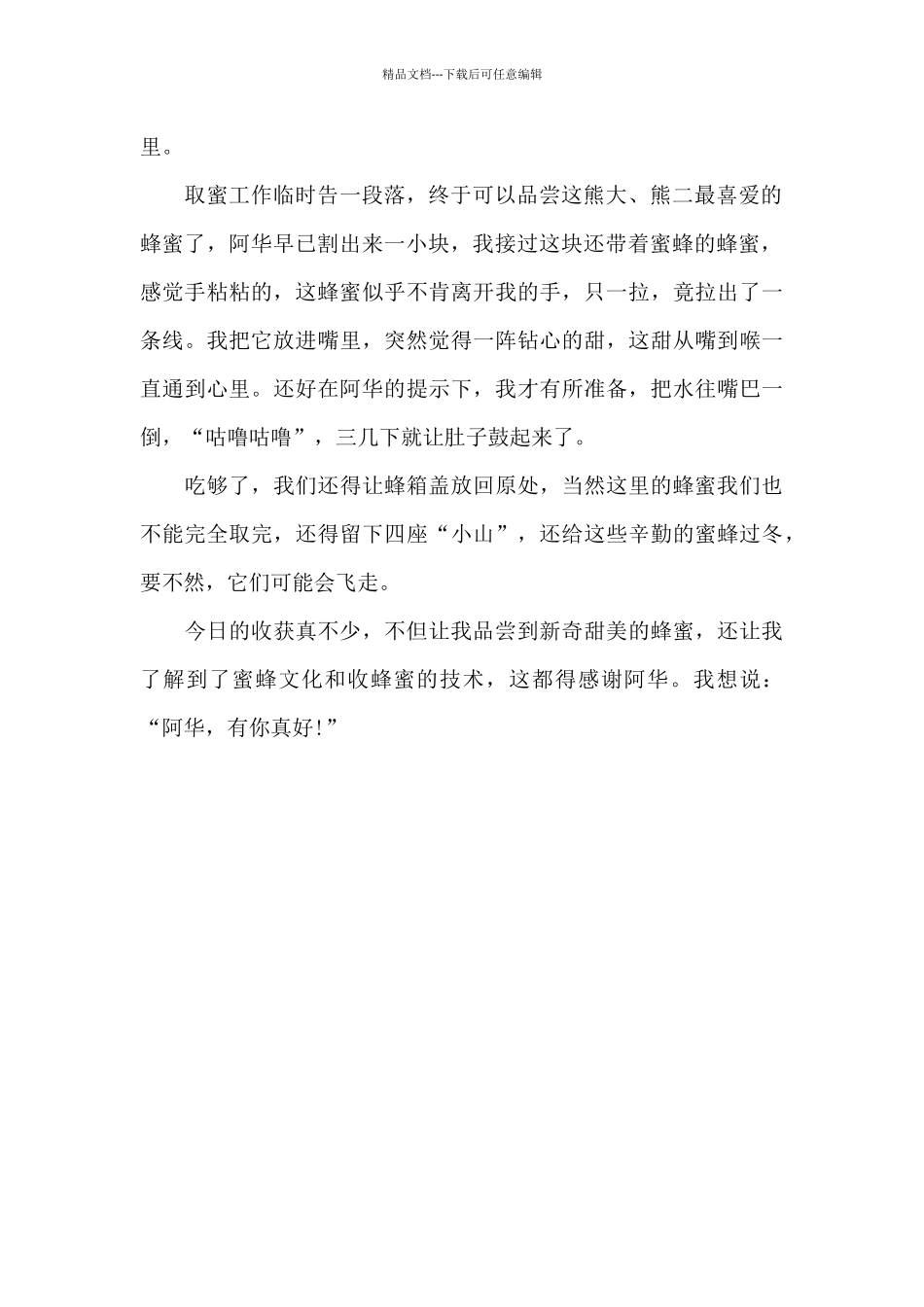 精品文档---下载后可任意编辑

里。

取蜜工作临时告一段落，终于可以品尝这熊大、熊二最喜爱的蜂蜜了，阿华早已割出来一小块，我接过这块还带着蜜蜂的蜂蜜，感觉手粘粘的，这蜂蜜似乎不肯离开我的手，只一拉，竟拉出了一条线。我把它放进嘴里，突然觉得一阵钻心的甜，这甜从嘴到喉一直通到心里。还好在阿华的提示下，我才有所准备，把水往嘴巴一倒，“咕噜咕噜”，三几下就让肚子鼓起来了。

吃够了，我们还得让蜂箱盖放回原处，当然这里的蜂蜜我们也不能完全取完，还得留下四座“小山”，还给这些辛勤的蜜蜂过冬，要不然，它们可能会飞走。

今日的收获真不少，不但让我品尝到新奇甜美的蜂蜜，还让我了解到了蜜蜂文化和收蜂蜜的技术，这都得感谢阿华。我想说：“阿华，有你真好!”